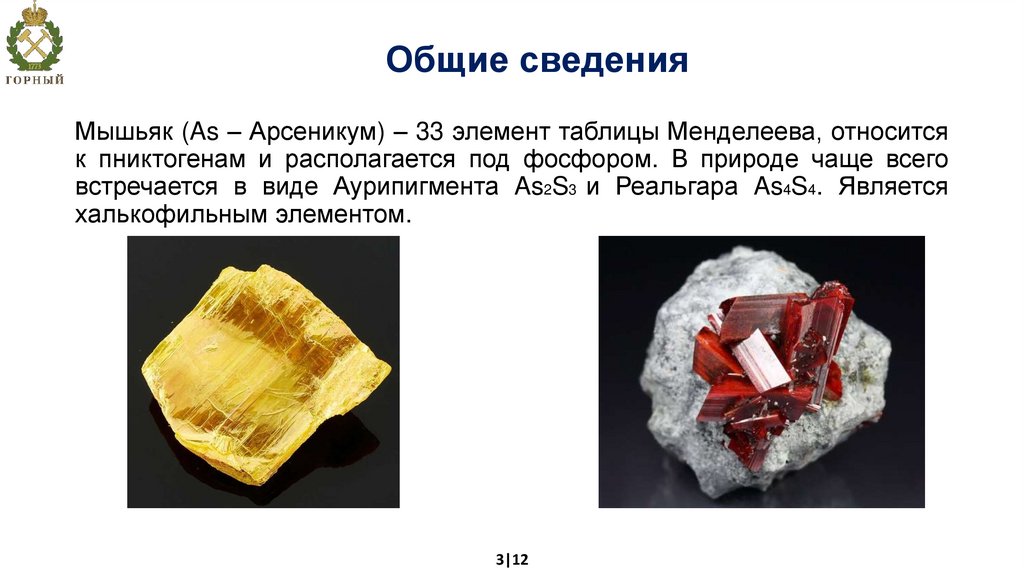 ГОРНЫЙ

Общие сведения

Мышьяк (As – Арсеникум) – 33 элемент таблицы Менделеева, относится к пниктогенам и располагается под фосфором. В природе чаще всего встречается в виде Аурипигмента $As_2S_3$ и Реальгара $As_4S_4$. Является халькофильным элементом.

3|12